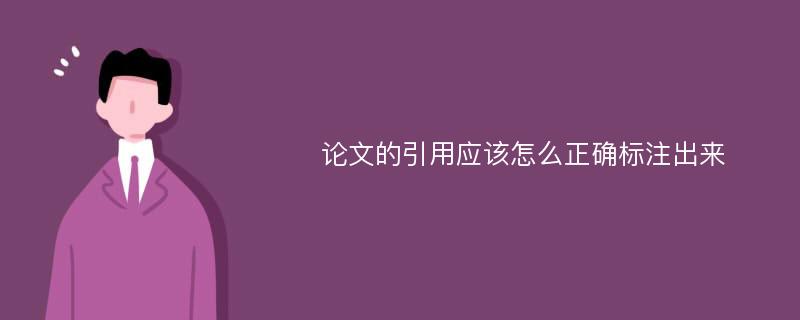 论文的引用应该怎么正确标注出来